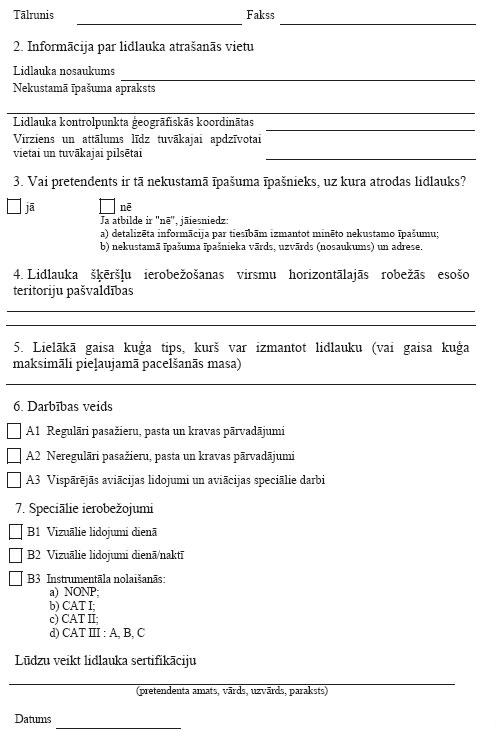 Tālrunis Fakss

2. Informācija par lidlauka atrašanās vietu

Lidlauka nosaukums
Nekustamā īpašuma apraksts

Lidlauka kontrolpunkta ģeogrāfiskās koordinātas
Virziens un attālums līdz tuvākajai apdzīvotai vietai un tuvākajai pilsētai

3. Vai pretendents ir tā nekustamā īpašuma īpašnieks, uz kura atrodas lidlauks?

jā

nē
Ja atbilde ir "nē", jāiesniedz:
a) detalizēta informācija par tiesībām izmantot minēto nekustamo īpašumu;
b) nekustamā īpašuma īpašnieka vārds, uzvārds (nosaukums) un adrese.

4. Lidlauka šķēršļu ierobežošanas virsmu horizontālajās robežās esošo teritoriju pašvaldības

5. Lielākā gaisa kuģa tips, kurš var izmantot lidlauku (vai gaisa kuģa maksimāli pieļaujamā pacelšanās masa)

6. Darbības veids

A1 Regulāri pasažieru, pasta un kravas pārvadājumi

A2 Neregulāri pasažieru, pasta un kravas pārvadājumi

A3 Vispārējās aviācijas lidojumi un aviācijas speciālie darbi

7. Speciālie ierobežojumi

B1 Vizuālie lidojumi dienā

B2 Vizuālie lidojumi dienā/naktī

B3 Instrumentāla nolaišanās:
a) NONP;
b) CAT I;
c) CAT II;
d) CAT III : A, B, C

Lūdzu veikt lidlauka sertifikāciju

(pretendenta amats, vārds, uzvārds, paraksts)

Datums